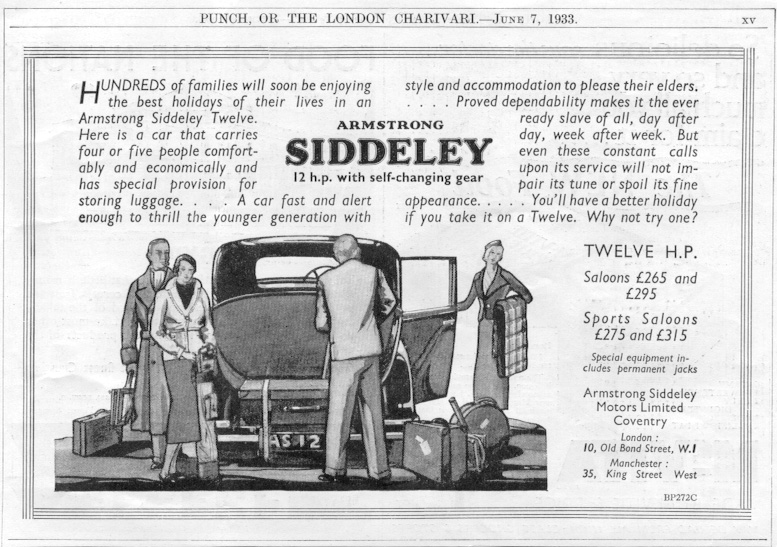 PUNCH, OR THE LONDON CHARIVARI.—June 7, 1933.

xv

HUNDREDS of families will soon be enjoying the best holidays of their lives in an Armstrong Siddeley Twelve. Here is a car that carries four or five people comfortably and economically and has special provision for storing luggage. . . . A car fast and alert enough to thrill the younger generation with style and accommodation to please their elders. . . . . Proved dependability makes it the ever ready slave of all, day after day, week after week. But even these constant calls upon its service will not impair its tune or spoil its fine appearance. . . . . You'll have a better holiday if you take it on a Twelve. Why not try one?

ARMSTRONG
SIDDELEY
12 h.p. with self-changing gear

AS 12

TWELVE H.P.

Saloons £265 and £295

Sports Saloons £275 and £315

Special equipment includes permanent jacks

Armstrong Siddeley Motors Limited Coventry

London : 10, Old Bond Street, W.1

Manchester : 35, King Street West

BP272C